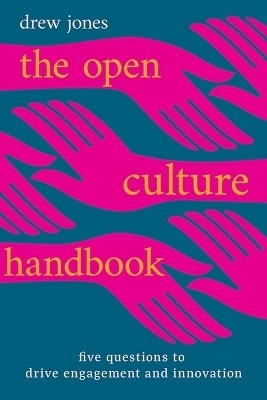 drew jones

the open culture handbook

five questions to drive engagement and innovation